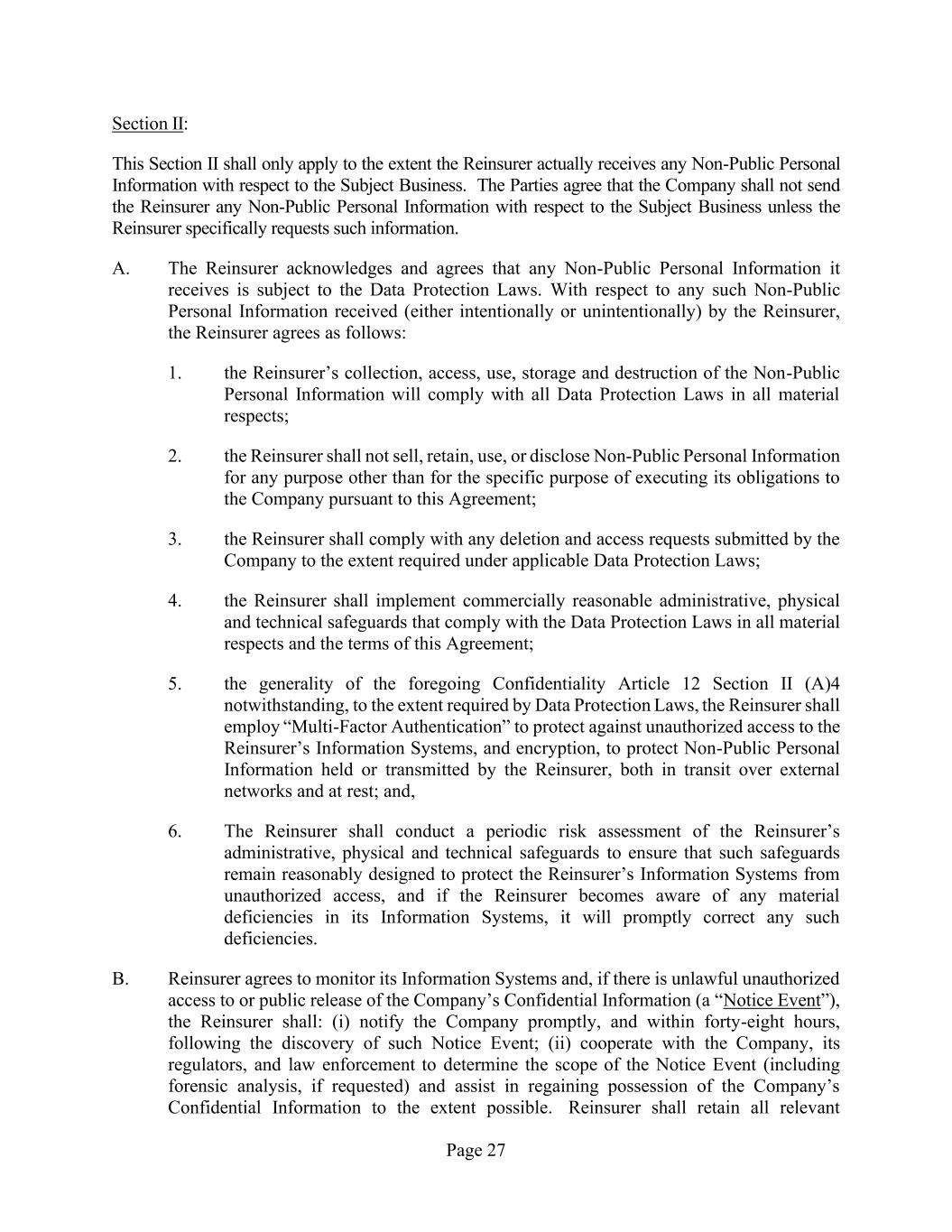 Section II:

This Section II shall only apply to the extent the Reinsurer actually receives any Non-Public Personal Information with respect to the Subject Business. The Parties agree that the Company shall not send the Reinsurer any Non-Public Personal Information with respect to the Subject Business unless the Reinsurer specifically requests such information.

A. The Reinsurer acknowledges and agrees that any Non-Public Personal Information it receives is subject to the Data Protection Laws. With respect to any such Non-Public Personal Information received (either intentionally or unintentionally) by the Reinsurer, the Reinsurer agrees as follows:

1. the Reinsurer's collection, access, use, storage and destruction of the Non-Public Personal Information will comply with all Data Protection Laws in all material respects;

2. the Reinsurer shall not sell, retain, use, or disclose Non-Public Personal Information for any purpose other than for the specific purpose of executing its obligations to the Company pursuant to this Agreement;

3. the Reinsurer shall comply with any deletion and access requests submitted by the Company to the extent required under applicable Data Protection Laws;

4. the Reinsurer shall implement commercially reasonable administrative, physical and technical safeguards that comply with the Data Protection Laws in all material respects and the terms of this Agreement;

5. the generality of the foregoing Confidentiality Article 12 Section II (A)4 notwithstanding, to the extent required by Data Protection Laws, the Reinsurer shall employ "Multi-Factor Authentication" to protect against unauthorized access to the Reinsurer's Information Systems, and encryption, to protect Non-Public Personal Information held or transmitted by the Reinsurer, both in transit over external networks and at rest; and,

6. The Reinsurer shall conduct a periodic risk assessment of the Reinsurer's administrative, physical and technical safeguards to ensure that such safeguards remain reasonably designed to protect the Reinsurer's Information Systems from unauthorized access, and if the Reinsurer becomes aware of any material deficiencies in its Information Systems, it will promptly correct any such deficiencies.

B. Reinsurer agrees to monitor its Information Systems and, if there is unlawful unauthorized access to or public release of the Company's Confidential Information (a "Notice Event"), the Reinsurer shall: (i) notify the Company promptly, and within forty-eight hours, following the discovery of such Notice Event; (ii) cooperate with the Company, its regulators, and law enforcement to determine the scope of the Notice Event (including forensic analysis, if requested) and assist in regaining possession of the Company's Confidential Information to the extent possible. Reinsurer shall retain all relevant

Page 27